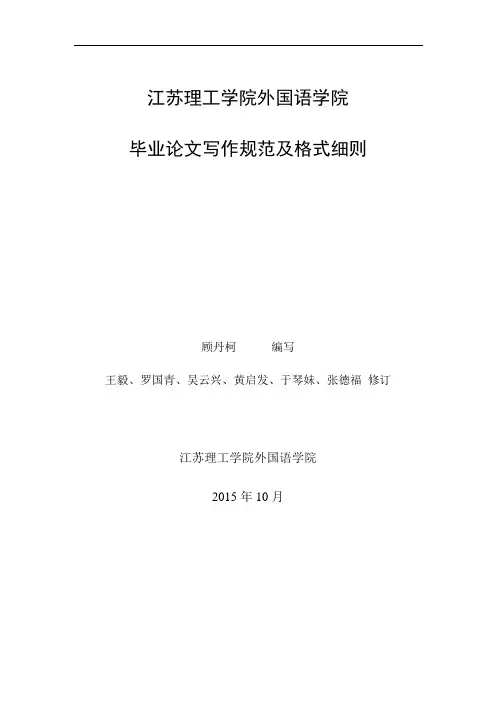 江苏理工学院外国语学院

毕业论文写作规范及格式细则

顾丹柯 编写

王毅、罗国青、吴云兴、黄启发、于琴妹、张德福 修订

江苏理工学院外国语学院

2015年10月